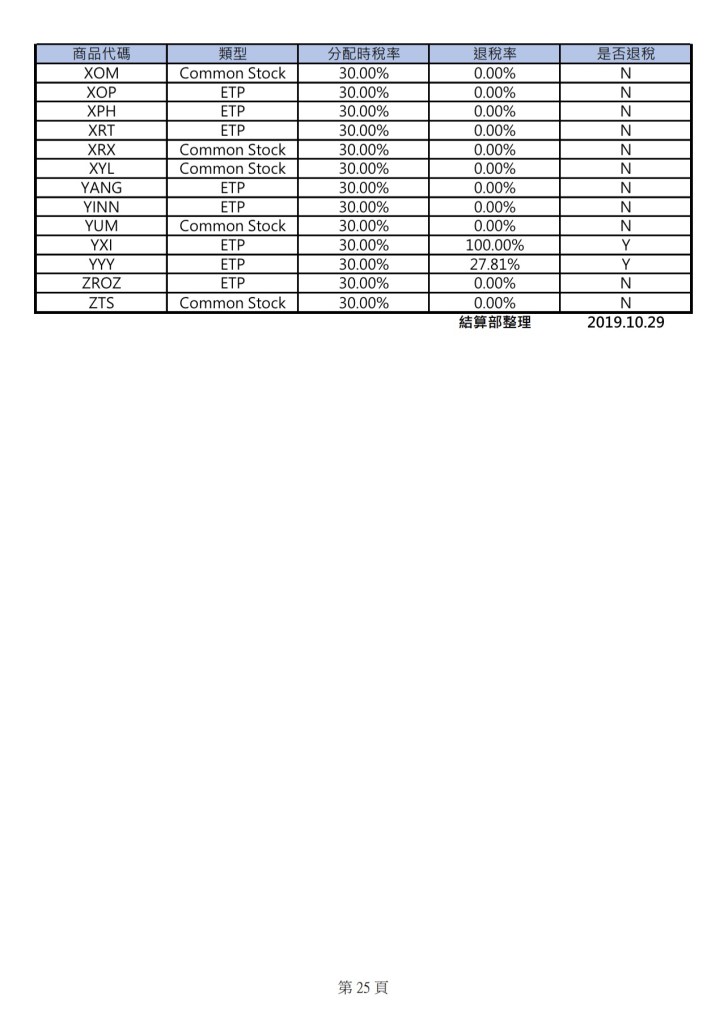 | 商品代碼 | 類型 | 分配時稅率 | 退稅率 | 是否退稅 |
|---|---|---|---|---|
| XOM | Common Stock | 30.00% | 0.00% | N |
| XOP | ETP | 30.00% | 0.00% | N |
| XPH | ETP | 30.00% | 0.00% | N |
| XRT | ETP | 30.00% | 0.00% | N |
| XRX | Common Stock | 30.00% | 0.00% | N |
| XYL | Common Stock | 30.00% | 0.00% | N |
| YANG | ETP | 30.00% | 0.00% | N |
| YINN | ETP | 30.00% | 0.00% | N |
| YUM | Common Stock | 30.00% | 0.00% | N |
| YXI | ETP | 30.00% | 100.00% | Y |
| YYY | ETP | 30.00% | 27.81% | Y |
| ZROZ | ETP | 30.00% | 0.00% | N |
| ZTS | Common Stock | 30.00% | 0.00% | N |

結算部整理 2019.10.29

第 25 頁